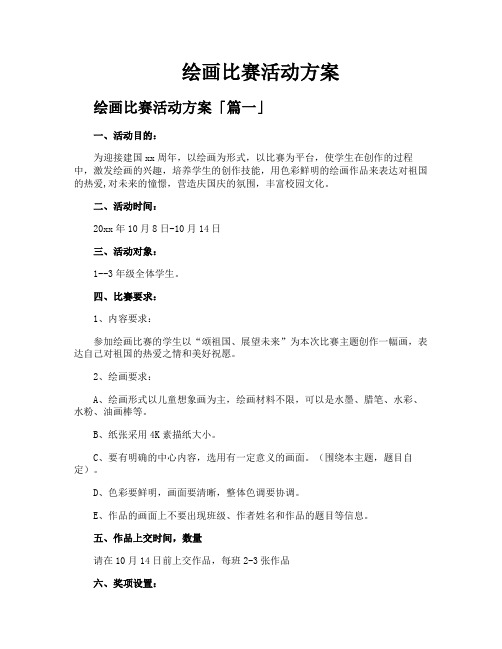 绘画比赛活动方案

绘画比赛活动方案「篇一」

一、活动目的：

为迎接建国xx周年，以绘画为形式，以比赛为平台，使学生在创作的过程中，激发绘画的兴趣，培养学生的创作技能，用色彩鲜明的绘画作品来表达对祖国的热爱,对未来的憧憬，营造庆国庆的氛围，丰富校园文化。

二、活动时间：

20xx年10月8日-10月14日

三、活动对象：

1--3年级全体学生。

四、比赛要求：

1、内容要求：

参加绘画比赛的学生以“颂祖国、展望未来”为本次比赛主题创作一幅画，表达自己对祖国的热爱之情和美好祝愿。

2、绘画要求：

A、绘画形式以儿童想象画为主，绘画材料不限，可以是水墨、腊笔、水彩、水粉、油画棒等。

B、纸张采用4K素描纸大小。

C、要有明确的中心内容，选用有一定意义的画面。（围绕本主题，题目自定）。

D、色彩要鲜明，画面要清晰，整体色调要协调。

E、作品的画面上不要出现班级、作者姓名和作品的题目等信息。

五、作品上交时间，数量

请在10月14日前上交作品，每班2-3张作品

六、奖项设置：